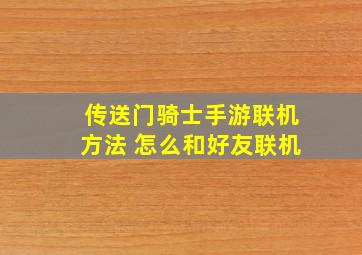 传送门骑士手游联机方法 怎么和好友联机